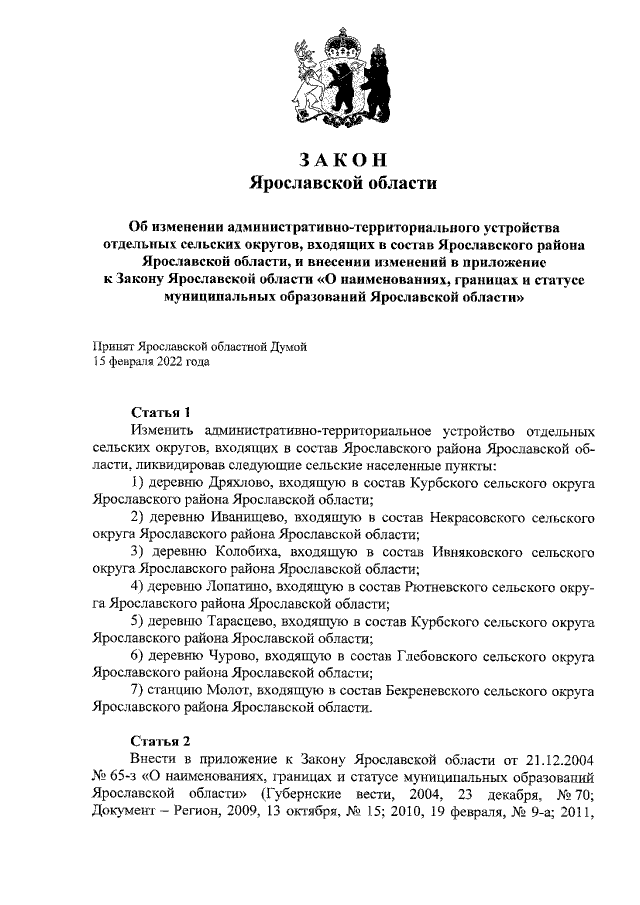 ЗАКОН
Ярославской области

Об изменении административно-территориального устройства отдельных сельских округов, входящих в состав Ярославского района Ярославской области, и внесении изменений в приложение к Закону Ярославской области «О наименованиях, границах и статусе муниципальных образований Ярославской области»

Принят Ярославской областной Думой
15 февраля 2022 года

Статья 1
Изменить административно-территориальное устройство отдельных сельских округов, входящих в состав Ярославского района Ярославской области, ликвидировав следующие сельские населенные пункты:
1) деревню Дряхлово, входящую в состав Курбского сельского округа Ярославского района Ярославской области;
2) деревню Иванищево, входящую в состав Некрасовского сельского округа Ярославского района Ярославской области;
3) деревню Колобиха, входящую в состав Ивняковского сельского округа Ярославского района Ярославской области;
4) деревню Лопатино, входящую в состав Рютневского сельского округа Ярославского района Ярославской области;
5) деревню Тарасцево, входящую в состав Курбского сельского округа Ярославского района Ярославской области;
6) деревню Чурово, входящую в состав Глебовского сельского округа Ярославского района Ярославской области;
7) станцию Молот, входящую в состав Бекреневского сельского округа Ярославского района Ярославской области.

Статья 2
Внести в приложение к Закону Ярославской области от 21.12.2004 № 65-з «О наименованиях, границах и статусе муниципальных образований Ярославской области» (Губернские вести, 2004, 23 декабря, № 70; Документ – Регион, 2009, 13 октября, № 15; 2010, 19 февраля, № 9-а; 2011,